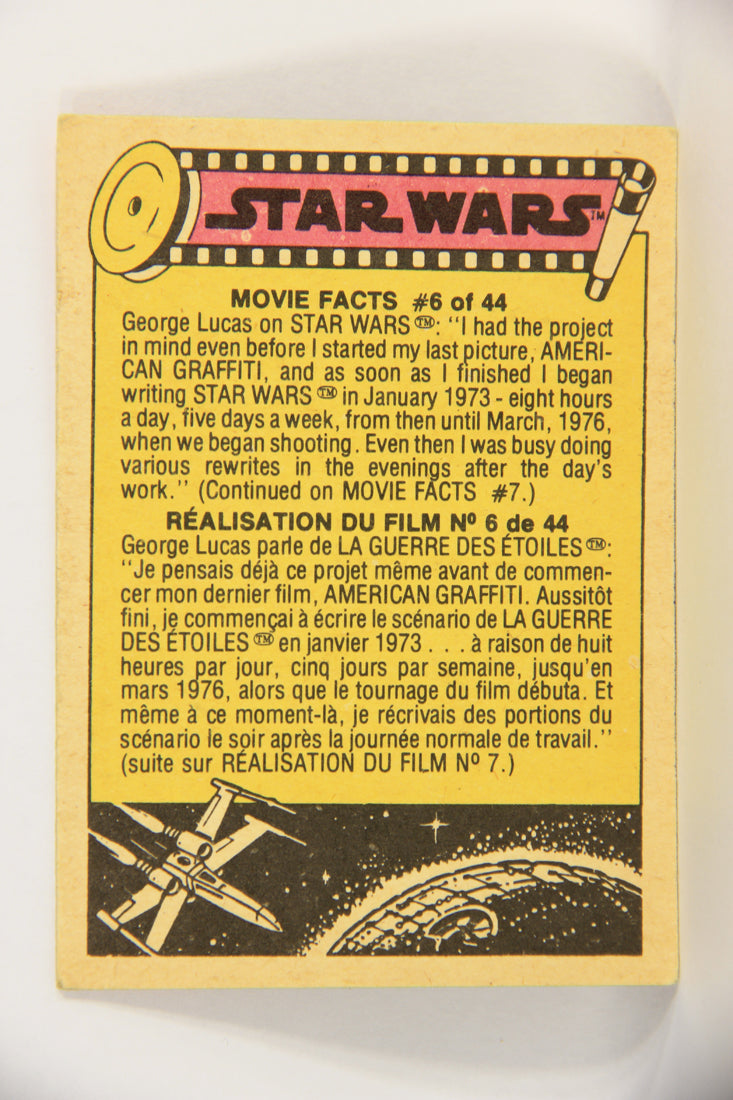 STAR WARS™

MOVIE FACTS #6 of 44
George Lucas on STAR WARS™: "I had the project in mind even before I started my last picture, AMERICAN GRAFFITI, and as soon as I finished I began writing STAR WARS™ in January 1973 - eight hours a day, five days a week, from then until March, 1976, when we began shooting. Even then I was busy doing various rewrites in the evenings after the day's work." (Continued on MOVIE FACTS #7.)

RÉALISATION DU FILM Nº 6 de 44
George Lucas parle de LA GUERRE DES ÉTOILES™: "Je pensais déjà ce projet même avant de commencer mon dernier film, AMERICAN GRAFFITI. Aussitôt fini, je commençai à écrire le scénario de LA GUERRE DES ÉTOILES™ en janvier 1973 . . . à raison de huit heures par jour, cinq jours par semaine, jusqu'en mars 1976, alors que le tournage du film débuta. Et même à ce moment-là, je récrivais des portions du scénario le soir après la journée normale de travail." (suite sur RÉALISATION DU FILM Nº 7.)